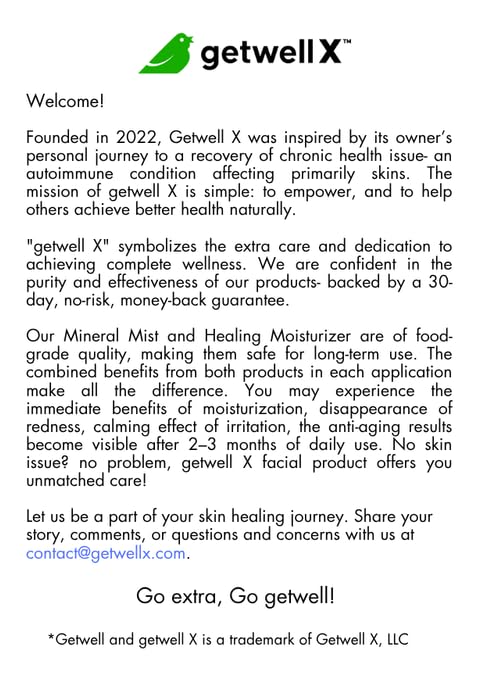 getwell X™

Welcome!

Founded in 2022, Getwell X was inspired by its owner's personal journey to a recovery of chronic health issue- an autoimmune condition affecting primarily skins. The mission of getwell X is simple: to empower, and to help others achieve better health naturally.

"getwell X" symbolizes the extra care and dedication to achieving complete wellness. We are confident in the purity and effectiveness of our products- backed by a 30-day, no-risk, money-back guarantee.

Our Mineral Mist and Healing Moisturizer are of food-grade quality, making them safe for long-term use. The combined benefits from both products in each application make all the difference. You may experience the immediate benefits of moisturization, disappearance of redness, calming effect of irritation, the anti-aging results become visible after 2–3 months of daily use. No skin issue? no problem, getwell X facial product offers you unmatched care!

Let us be a part of your skin healing journey. Share your story, comments, or questions and concerns with us at contact@getwellx.com.

Go extra, Go getwell!

*Getwell and getwell X is a trademark of Getwell X, LLC